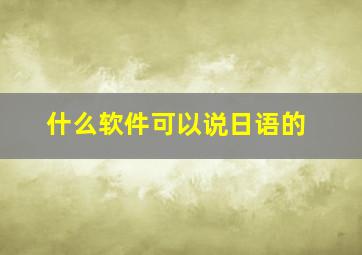 什么软件可以说日语的